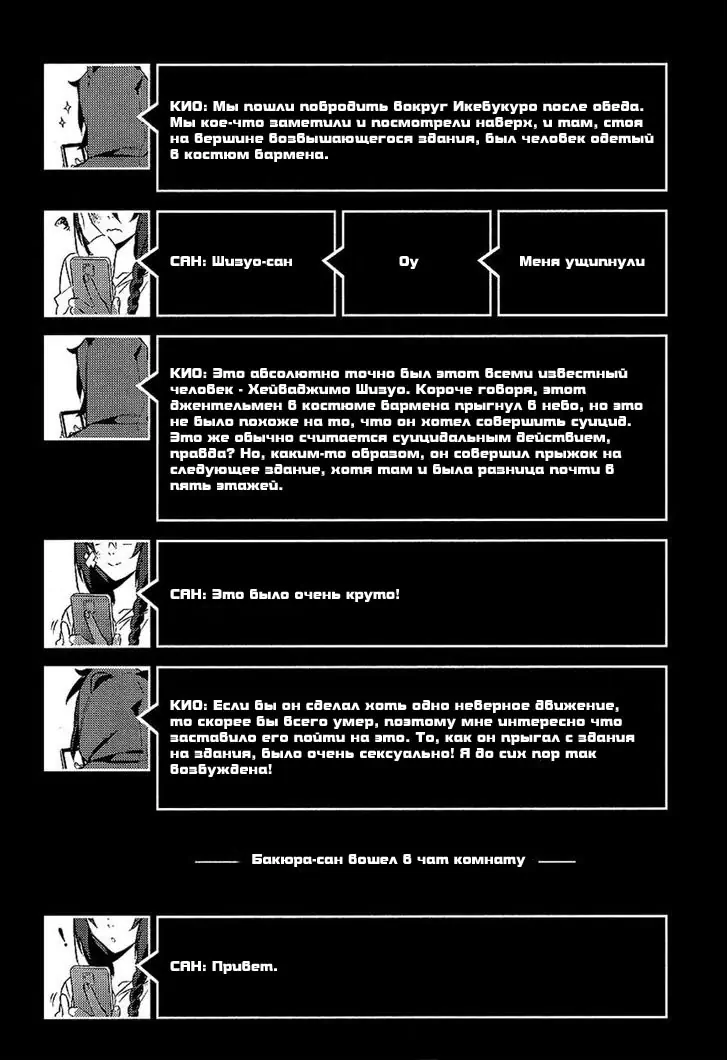 КИО: Мы пошли побродить вокруг Икебукуро после обеда. Мы кое-что заметили и посмотрели наверх, и там, стоя на вершине возвышающегося здания, был человек одетый в костюм бармена.

САН: Шизуо-сан

Оу

Меня ущипнули

КИО: Это абсолютно точно был этот всеми известный человек - Хейваджимо Шизуо. Короче говоря, этот джентельмен в костюме бармена прыгнул в небо, но это не было похоже на то, что он хотел совершить суицид. Это же обычно считается суицидальным действием, правда? Но, каким-то образом, он совершил прыжок на следующее здание, хотя там и была разница почти в пять этажей.

САН: Это было очень круто!

КИО: Если бы он сделал хоть одно неверное движение, то скорее бы всего умер, поэтому мне интересно что заставило его пойти на это. То, как он прыгал с здания на здания, было очень сексуально! Я до сих пор так возбуждена!

Бакюра-сан вошел в чат комнату

САН: Привет.